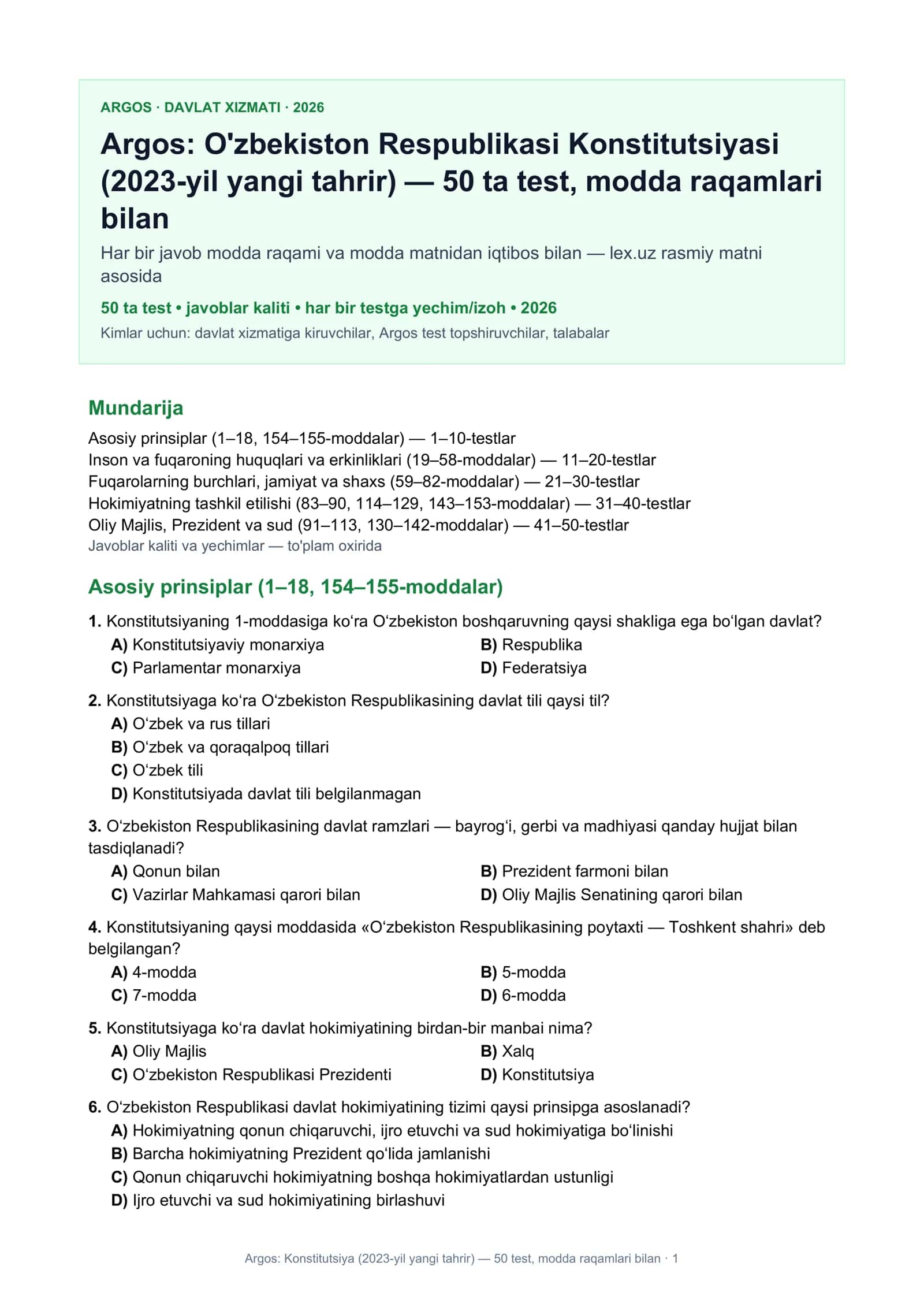 ARGOS · DAVLAT XIZMATI · 2026

Argos: O'zbekiston Respublikasi Konstitutsiyasi (2023-yil yangi tahrir) — 50 ta test, modda raqamlari bilan

Har bir javob modda raqami va modda matnidan iqtibos bilan — lex.uz rasmiy matni asosida

50 ta test • javoblar kaliti • har bir testga yechim/izoh • 2026

Kimlar uchun: davlat xizmatiga kiruvchilar, Argos test topshiruvchilar, talabalar

Mundarija

Asosiy prinsiplar (1–18, 154–155-moddalar) — 1–10-testlar
Inson va fuqaroning huquqlari va erkinliklari (19–58-moddalar) — 11–20-testlar
Fuqarolarning burchlari, jamiyat va shaxs (59–82-moddalar) — 21–30-testlar
Hokimiyatning tashkil etilishi (83–90, 114–129, 143–153-moddalar) — 31–40-testlar
Oliy Majlis, Prezident va sud (91–113, 130–142-moddalar) — 41–50-testlar
Javoblar kaliti va yechimlar — to'plam oxirida

Asosiy prinsiplar (1–18, 154–155-moddalar)

1. Konstitutsiyaning 1-moddasiga ko‘ra O‘zbekiston boshqaruvning qaysi shakliga ega bo‘lgan davlat?
A) Konstitutsiyaviy monarxiya B) Respublika
C) Parlamentar monarxiya D) Federatsiya

2. Konstitutsiyaga ko‘ra O‘zbekiston Respublikasining davlat tili qaysi til?
A) O‘zbek va rus tillari
B) O‘zbek va qoraqalpoq tillari
C) O‘zbek tili
D) Konstitutsiyada davlat tili belgilanmagan

3. O‘zbekiston Respublikasining davlat ramzlari — bayrog‘i, gerbi va madhiyasi qanday hujjat bilan tasdiqlanadi?
A) Qonun bilan B) Prezident farmoni bilan
C) Vazirlar Mahkamasi qarori bilan D) Oliy Majlis Senatining qarori bilan

4. Konstitutsiyaning qaysi moddasida «O‘zbekiston Respublikasining poytaxti — Toshkent shahri» deb belgilangan?
A) 4-modda B) 5-modda
C) 7-modda D) 6-modda

5. Konstitutsiyaga ko‘ra davlat hokimiyatining birdan-bir manbai nima?
A) Oliy Majlis B) Xalq
C) O‘zbekiston Respublikasi Prezidenti D) Konstitutsiya

6. O‘zbekiston Respublikasi davlat hokimiyatining tizimi qaysi prinsipga asoslanadi?
A) Hokimiyatning qonun chiqaruvchi, ijro etuvchi va sud hokimiyatiga bo‘linishi
B) Barcha hokimiyatning Prezident qo‘lida jamlanishi
C) Qonun chiqaruvchi hokimiyatning boshqa hokimiyatlardan ustunligi
D) Ijro etuvchi va sud hokimiyatining birlashuvi

Argos: Konstitutsiya (2023-yil yangi tahrir) — 50 test, modda raqamlari bilan · 1